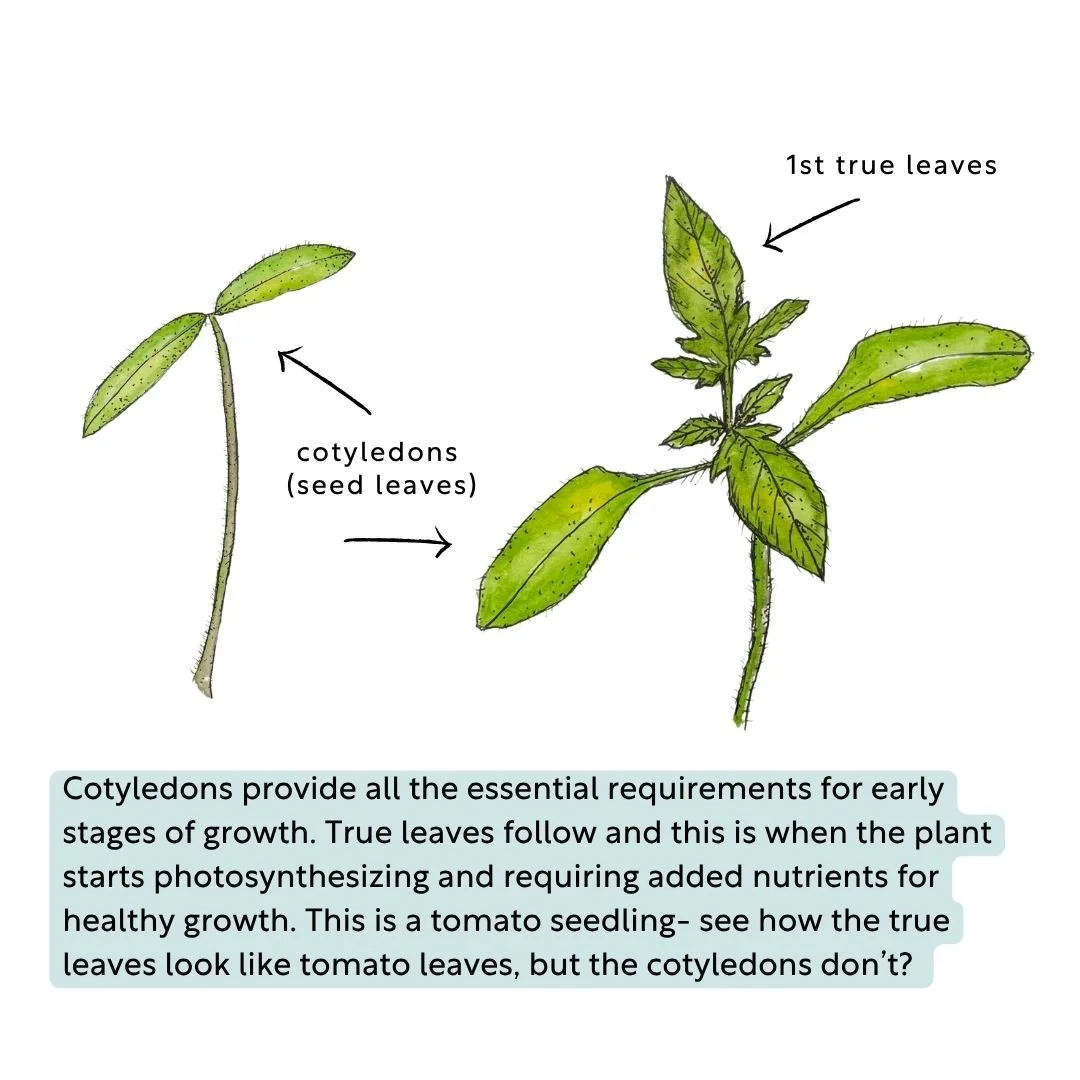 1st true leaves

cotyledons (seed leaves)

Cotyledons provide all the essential requirements for early stages of growth. True leaves follow and this is when the plant starts photosynthesizing and requiring added nutrients for healthy growth. This is a tomato seedling- see how the true leaves look like tomato leaves, but the cotyledons don't?